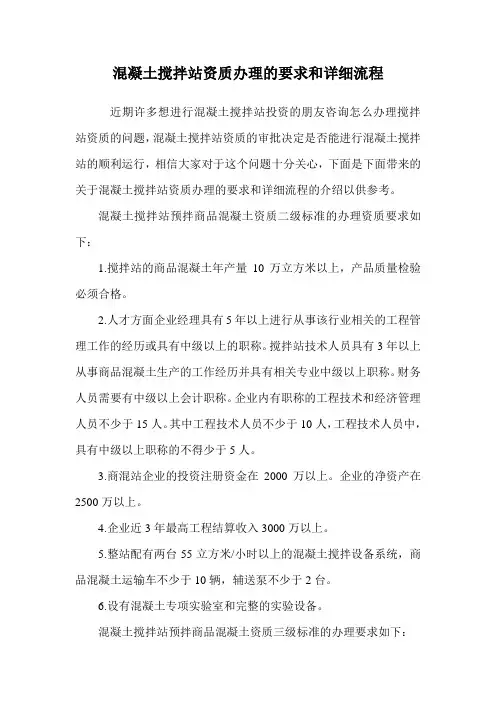 混凝土搅拌站资质办理的要求和详细流程

近期许多想进行混凝土搅拌站投资的朋友咨询怎么办理搅拌站资质的问题，混凝土搅拌站资质的审批决定是否能进行混凝土搅拌站的顺利运行，相信大家对于这个问题十分关心，下面是下面带来的关于混凝土搅拌站资质办理的要求和详细流程的介绍以供参考。

混凝土搅拌站预拌商品混凝土资质二级标准的办理资质要求如下：

1.搅拌站的商品混凝土年产量 10 万立方米以上，产品质量检验必须合格。

2.人才方面企业经理具有 5 年以上进行从事该行业相关的工程管理工作的经历或具有中级以上的职称。搅拌站技术人员具有 3 年以上从事商品混凝土生产的工作经历并具有相关专业中级以上职称。财务人员需要有中级以上会计职称。企业内有职称的工程技术和经济管理人员不少于 15 人。其中工程技术人员不少于 10 人，工程技术人员中，具有中级以上职称的不得少于 5 人。

3.商混站企业的投资注册资金在 2000 万以上。企业的净资产在 2500 万以上。

4.企业近 3 年最高工程结算收入 3000 万以上。

5.整站配有两台 55 立方米/小时以上的混凝土搅拌设备系统，商品混凝土运输车不少于 10 辆，辅送泵不少于 2 台。

6.设有混凝土专项实验室和完整的实验设备。

混凝土搅拌站预拌商品混凝土资质三级标准的办理要求如下：